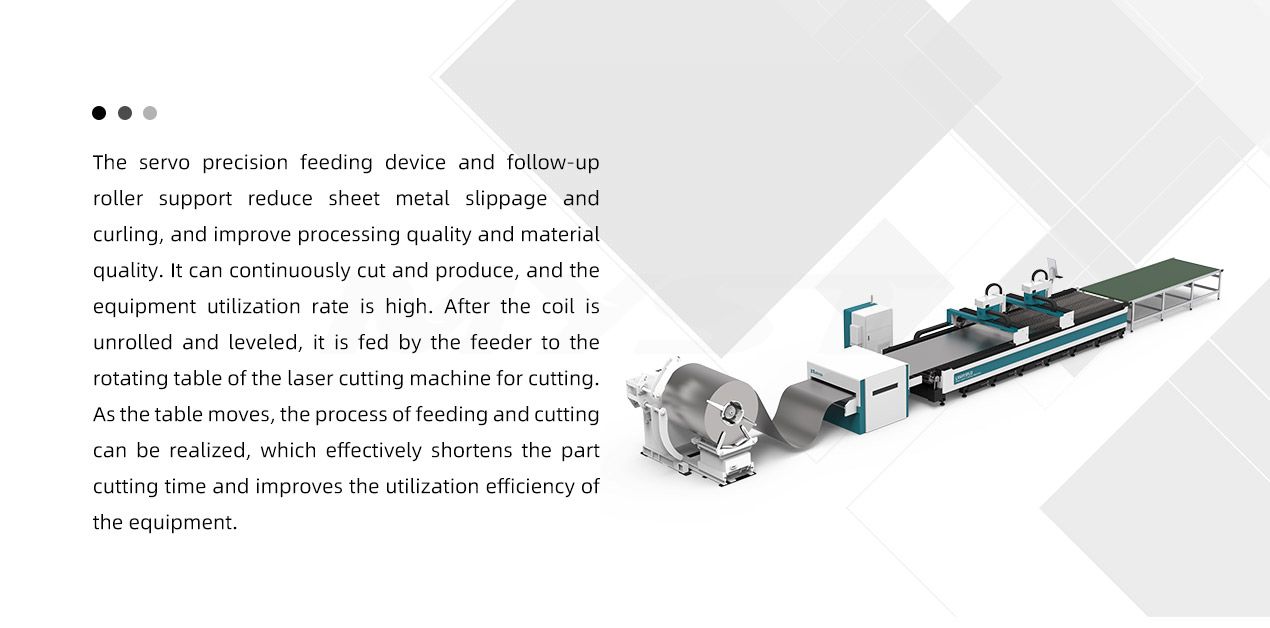 The servo precision feeding device and follow-up roller support reduce sheet metal slippage and curling, and improve processing quality and material quality. It can continuously cut and produce, and the equipment utilization rate is high. After the coil is unrolled and leveled, it is fed by the feeder to the rotating table of the laser cutting machine for cutting. As the table moves, the process of feeding and cutting can be realized, which effectively shortens the part cutting time and improves the utilization efficiency of the equipment.